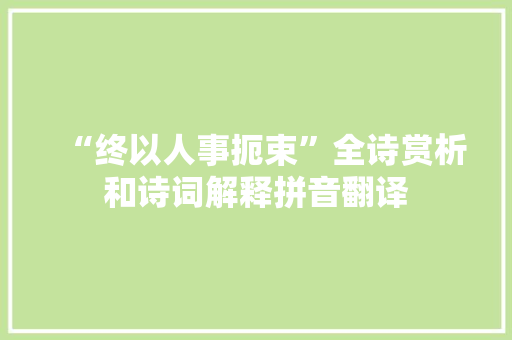 “终以人事扼束”全诗赏析和诗词解释拼音翻译